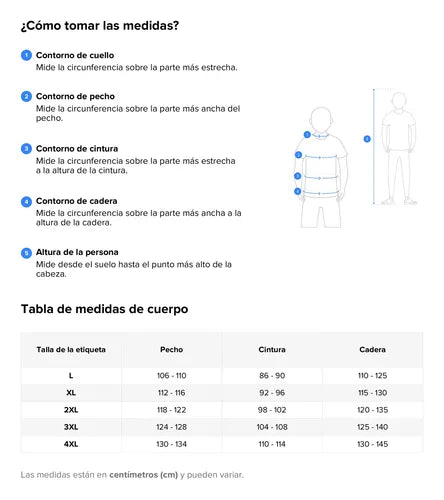 ¿Cómo tomar las medidas?

1 Contorno de cuello
Mide la circunferencia sobre la parte más estrecha.

2 Contorno de pecho
Mide la circunferencia sobre la parte más ancha del pecho.

3 Contorno de cintura
Mide la circunferencia sobre la parte más estrecha a la altura de la cintura.

4 Contorno de cadera
Mide la circunferencia sobre la parte más ancha a la altura de la cadera.

5 Altura de la persona
Mide desde el suelo hasta el punto más alto de la cabeza.

1
2
3
4
5

Tabla de medidas de cuerpo

| Talla de la etiqueta | Pecho | Cintura | Cadera |
|---|---|---|---|
| L | 106 - 110 | 86 - 90 | 110 - 125 |
| XL | 112 - 116 | 92 - 96 | 115 - 130 |
| 2XL | 118 - 122 | 98 - 102 | 120 - 135 |
| 3XL | 124 - 128 | 104 - 108 | 125 - 140 |
| 4XL | 130 - 134 | 110 - 114 | 130 - 145 |

Las medidas están en centímetros (cm) y pueden variar.